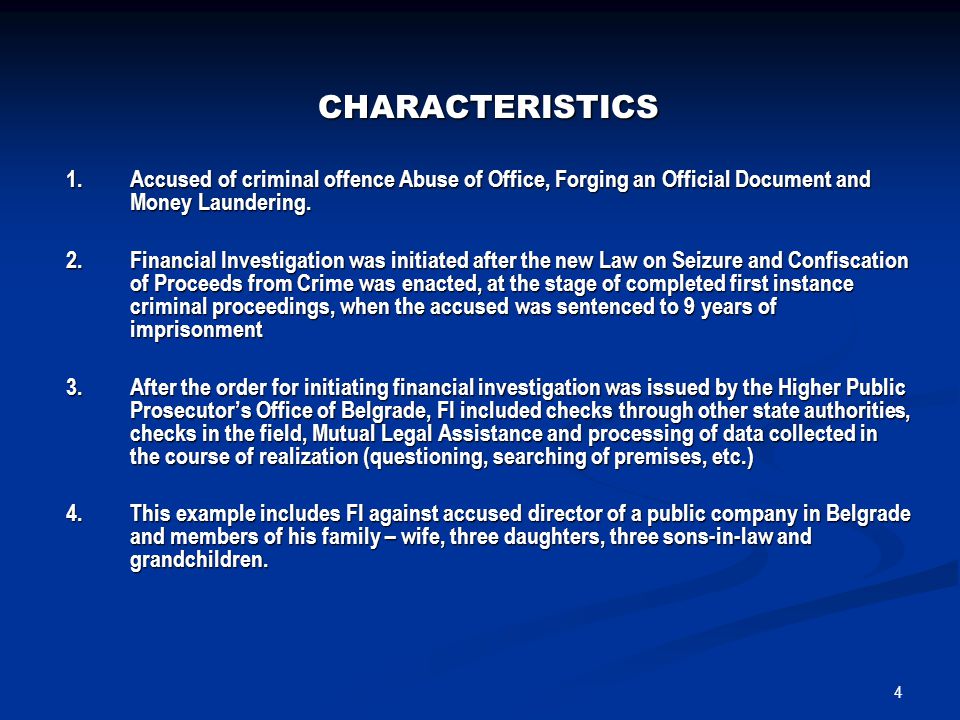 CHARACTERISTICS

1. Accused of criminal offence Abuse of Office, Forging an Official Document and Money Laundering.

2. Financial Investigation was initiated after the new Law on Seizure and Confiscation of Proceeds from Crime was enacted, at the stage of completed first instance criminal proceedings, when the accused was sentenced to 9 years of imprisonment

3. After the order for initiating financial investigation was issued by the Higher Public Prosecutor's Office of Belgrade, FI included checks through other state authorities, checks in the field, Mutual Legal Assistance and processing of data collected in the course of realization (questioning, searching of premises, etc.)

4. This example includes FI against accused director of a public company in Belgrade and members of his family – wife, three daughters, three sons-in-law and grandchildren.

4